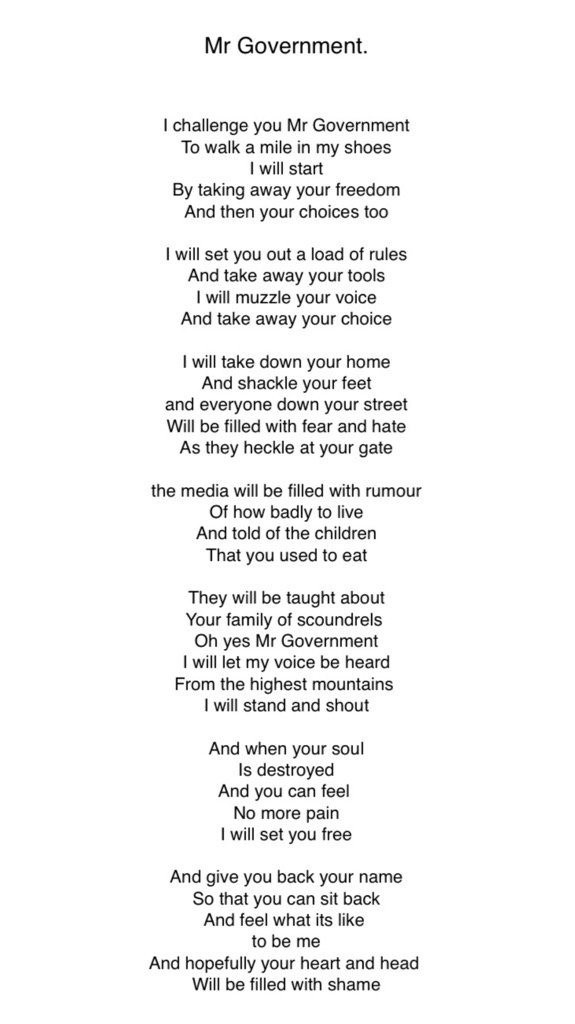 Mr Government.

I challenge you Mr Government
To walk a mile in my shoes
I will start
By taking away your freedom
And then your choices too

I will set you out a load of rules
And take away your tools
I will muzzle your voice
And take away your choice

I will take down your home
And shackle your feet
and everyone down your street
Will be filled with fear and hate
As they heckle at your gate

the media will be filled with rumour
Of how badly to live
And told of the children
That you used to eat

They will be taught about
Your family of scoundrels
Oh yes Mr Government
I will let my voice be heard
From the highest mountains
I will stand and shout

And when your soul
Is destroyed
And you can feel
No more pain
I will set you free

And give you back your name
So that you can sit back
And feel what its like
to be me
And hopefully your heart and head
Will be filled with shame